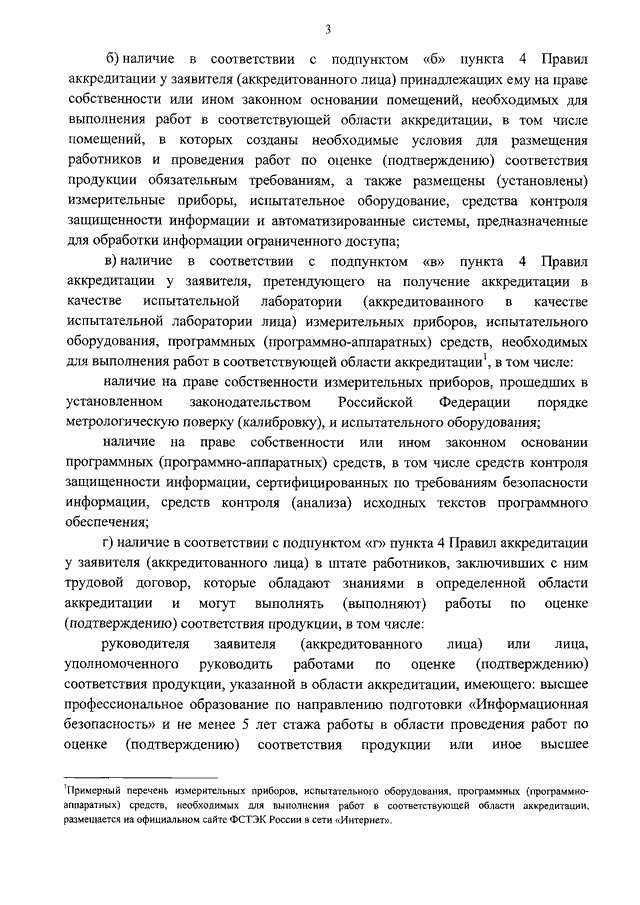 3

б) наличие в соответствии с подпунктом «б» пункта 4 Правил аккредитации у заявителя (аккредитованного лица) принадлежащих ему на праве собственности или ином законном основании помещений, необходимых для выполнения работ в соответствующей области аккредитации, в том числе помещений, в которых созданы необходимые условия для размещения работников и проведения работ по оценке (подтверждению) соответствия продукции обязательным требованиям, а также размещены (установлены) измерительные приборы, испытательное оборудование, средства контроля защищенности информации и автоматизированные системы, предназначенные для обработки информации ограниченного доступа;

в) наличие в соответствии с подпунктом «в» пункта 4 Правил аккредитации у заявителя, претендующего на получение аккредитации в качестве испытательной лаборатории (аккредитованного в качестве испытательной лаборатории лица) измерительных приборов, испытательного оборудования, программных (программно-аппаратных) средств, необходимых для выполнения работ в соответствующей области аккредитации$^1$, в том числе:

наличие на праве собственности измерительных приборов, прошедших в установленном законодательством Российской Федерации порядке метрологическую поверку (калибровку), и испытательного оборудования;

наличие на праве собственности или ином законном основании программных (программно-аппаратных) средств, в том числе средств контроля защищенности информации, сертифицированных по требованиям безопасности информации, средств контроля (анализа) исходных текстов программного обеспечения;

г) наличие в соответствии с подпунктом «г» пункта 4 Правил аккредитации у заявителя (аккредитованного лица) в штате работников, заключивших с ним трудовой договор, которые обладают знаниями в определенной области аккредитации и могут выполнять (выполняют) работы по оценке (подтверждению) соответствия продукции, в том числе:

руководителя заявителя (аккредитованного лица) или лица, уполномоченного руководить работами по оценке (подтверждению) соответствия продукции, указанной в области аккредитации, имеющего: высшее профессиональное образование по направлению подготовки «Информационная безопасность» и не менее 5 лет стажа работы в области проведения работ по оценке (подтверждению) соответствия продукции или иное высшее

$^1$Примерный перечень измерительных приборов, испытательного оборудования, программных (программно-аппаратных) средств, необходимых для выполнения работ в соответствующей области аккредитации, размещается на официальном сайте ФСТЭК России в сети «Интернет».